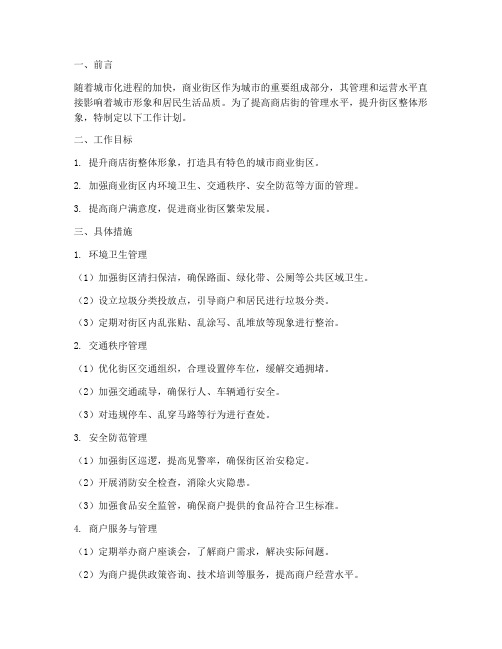 一、前言

随着城市化进程的加快，商业街区作为城市的重要组成部分，其管理和运营水平直接影响着城市形象和居民生活品质。为了提高商店街的管理水平，提升街区整体形象，特制定以下工作计划。

二、工作目标

1. 提升商店街整体形象，打造具有特色的城市商业街区。

2. 加强商业街区内环境卫生、交通秩序、安全防范等方面的管理。

3. 提高商户满意度，促进商业街区繁荣发展。

三、具体措施

1. 环境卫生管理

（1）加强街区清扫保洁，确保路面、绿化带、公厕等公共区域卫生。

（2）设立垃圾分类投放点，引导商户和居民进行垃圾分类。

（3）定期对街区内乱张贴、乱涂写、乱堆放等现象进行整治。

2. 交通秩序管理

（1）优化街区交通组织，合理设置停车位，缓解交通拥堵。

（2）加强交通疏导，确保行人、车辆通行安全。

（3）对违规停车、乱穿马路等行为进行查处。

3. 安全防范管理

（1）加强街区巡逻，提高见警率，确保街区治安稳定。

（2）开展消防安全检查，消除火灾隐患。

（3）加强食品安全监管，确保商户提供的食品符合卫生标准。

4. 商户服务与管理

（1）定期举办商户座谈会，了解商户需求，解决实际问题。

（2）为商户提供政策咨询、技术培训等服务，提高商户经营水平。